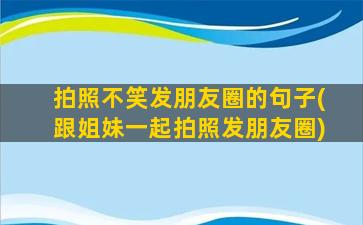 拍照不笑发朋友圈的句子(跟姐妹一起拍照发朋友圈)